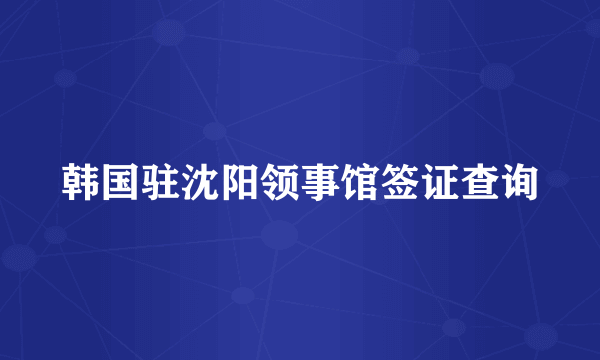 韩国驻沈阳领事馆签证查询